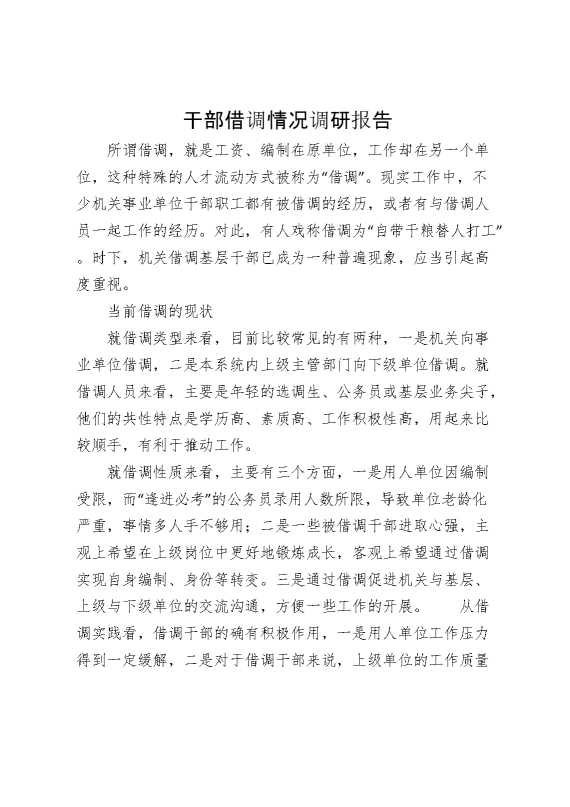 干部借调情况调研报告

所谓借调，就是工资、编制在原单位，工作却在另一个单位，这种特殊的人才流动方式被称为“借调”。现实工作中，不少机关事业单位干部职工都有被借调的经历，或者有与借调人员一起工作的经历。对此，有人戏称借调为“自带干粮替人打工”。时下，机关借调基层干部已成为一种普遍现象，应当引起高度重视。

当前借调的现状

就借调类型来看，目前比较常见的有两种，一是机关向事业单位借调，二是本系统内上级主管部门向下级单位借调。就借调人员来看，主要是年轻的选调生、公务员或基层业务尖子，他们的共性特点是学历高、素质高、工作积极性高，用起来比较顺手，有利于推动工作。

就借调性质来看，主要有三个方面，一是用人单位因编制受限，而“逢进必考”的公务员录用人数所限，导致单位老龄化严重，事情多人手不够用；二是一些被借调干部进取心强，主观上希望在上级岗位中更好地锻炼成长，客观上希望通过借调实现自身编制、身份等转变。三是通过借调促进机关与基层、上级与下级单位的交流沟通，方便一些工作的开展。 从借调实践看，借调干部的确有积极作用，一是用人单位工作压力得到一定缓解，二是对于借调干部来说，上级单位的工作质量